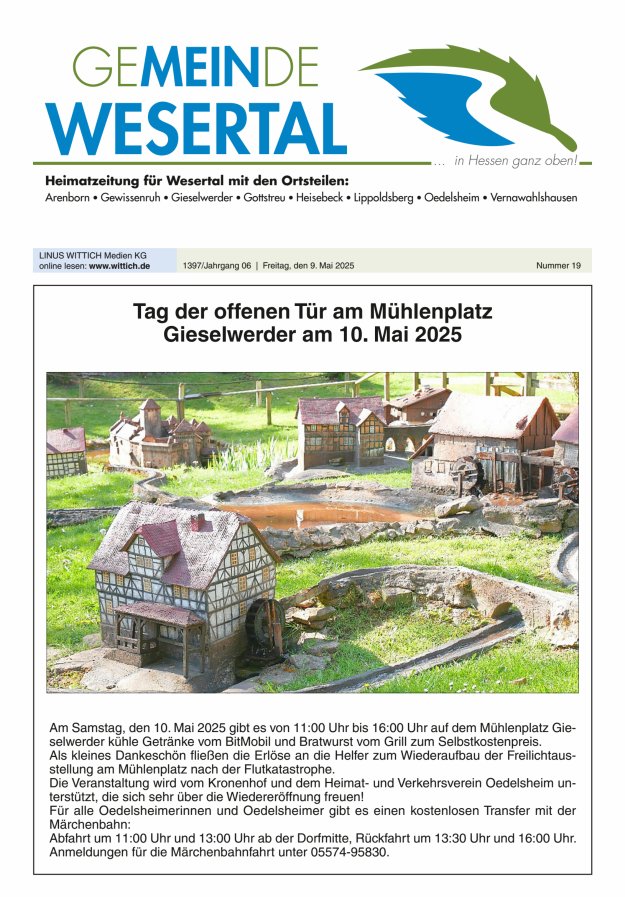 GEMEINDE
WESERTAL

... in Hessen ganz oben!

Heimatzeitung für Wesertal mit den Ortsteilen:
Arenborn • Gewissenruh • Gieselwerder • Gottstreu • Heisebeck • Lippoldsberg • Oedelsheim • Vernawahlshausen

LINUS WITTICH Medien KG
online lesen: www.wittich.de

1397/Jahrgang 06 | Freitag, den 9. Mai 2025

Nummer 19

Tag der offenen Tür am Mühlenplatz Gieselwerder am 10. Mai 2025

Am Samstag, den 10. Mai 2025 gibt es von 11:00 Uhr bis 16:00 Uhr auf dem Mühlenplatz Gieselwerder kühle Getränke vom BitMobil und Bratwurst vom Grill zum Selbstkostenpreis.
Als kleines Dankeschön fließen die Erlöse an die Helfer zum Wiederaufbau der Freilichtausstellung am Mühlenplatz nach der Flutkatastrophe.
Die Veranstaltung wird vom Kronenhof und dem Heimat- und Verkehrsverein Oedelsheim unterstützt, die sich sehr über die Wiedereröffnung freuen!
Für alle Oedelsheimerinnen und Oedelsheimer gibt es einen kostenlosen Transfer mit der Märchenbahn:
Abfahrt um 11:00 Uhr und 13:00 Uhr ab der Dorfmitte, Rückfahrt um 13:30 Uhr und 16:00 Uhr.
Anmeldungen für die Märchenbahnfahrt unter 05574-95830.